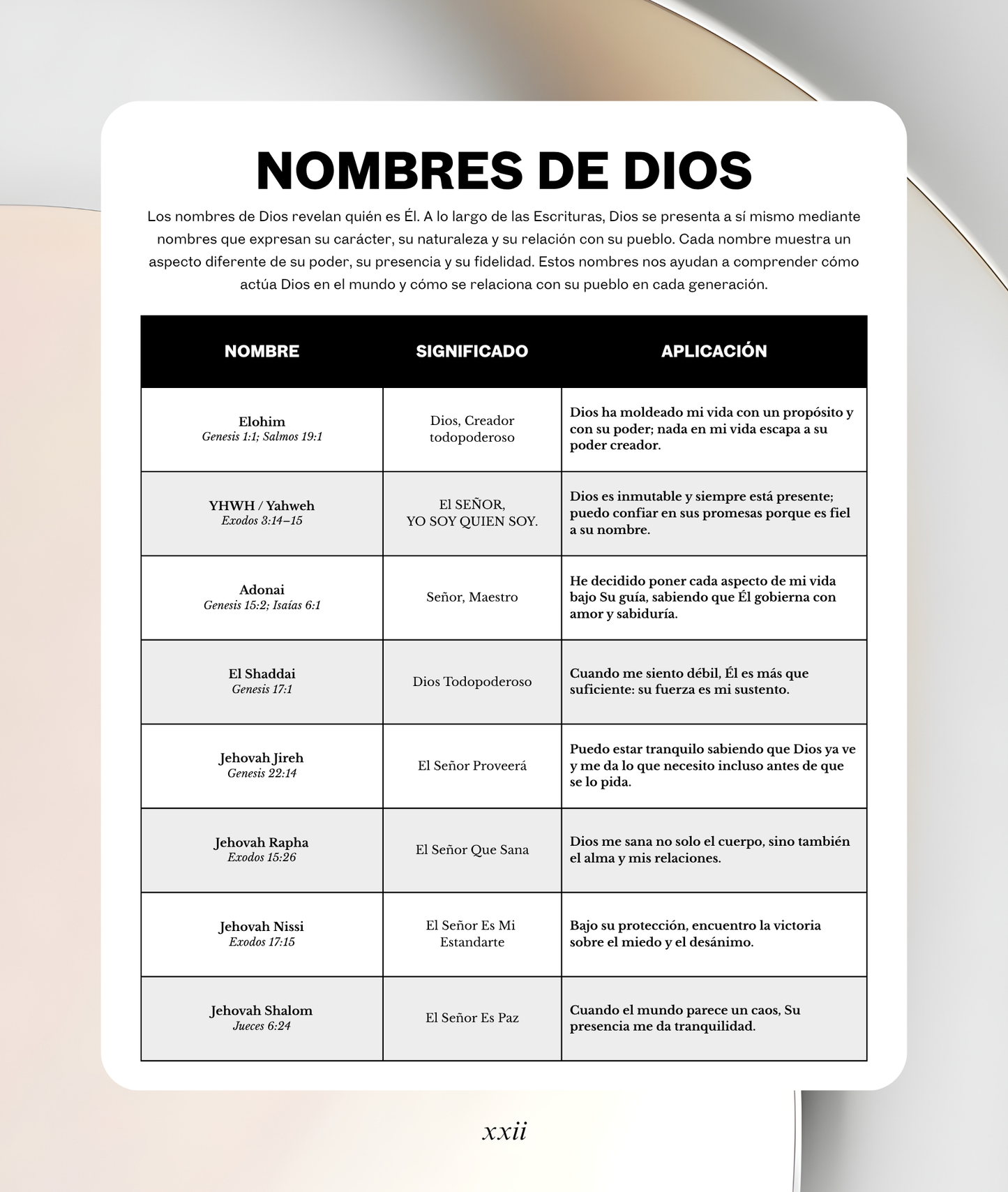 NOMBRES DE DIOS

Los nombres de Dios revelan quién es Él. A lo largo de las Escrituras, Dios se presenta a sí mismo mediante nombres que expresan su carácter, su naturaleza y su relación con su pueblo. Cada nombre muestra un aspecto diferente de su poder, su presencia y su fidelidad. Estos nombres nos ayudan a comprender cómo actúa Dios en el mundo y cómo se relaciona con su pueblo en cada generación.

| NOMBRE | SIGNIFICADO | APLICACIÓN |
|---|---|---|
| Elohim Genesis 1:1; Salmos 19:1 | Dios, Creador todopoderoso | Dios ha moldeado mi vida con un propósito y con su poder; nada en mi vida escapa a su poder creador. |
| YHWH / Yahweh Exodos 3:14–15 | El SEÑOR, YO SOY QUIEN SOY. | Dios es inmutable y siempre está presente; puedo confiar en sus promesas porque es fiel a su nombre. |
| Adonai Genesis 15:2; Isaías 6:1 | Señor, Maestro | He decidido poner cada aspecto de mi vida bajo Su guía, sabiendo que Él gobierna con amor y sabiduría. |
| El Shaddai Genesis 17:1 | Dios Todopoderoso | Cuando me siento débil, Él es más que suficiente: su fuerza es mi sustento. |
| Jehovah Jireh Genesis 22:14 | El Señor Proveerá | Puedo estar tranquilo sabiendo que Dios ya ve y me da lo que necesito incluso antes de que se lo pida. |
| Jehovah Rapha Exodos 15:26 | El Señor Que Sana | Dios me sana no solo el cuerpo, sino también el alma y mis relaciones. |
| Jehovah Nissi Exodos 17:15 | El Señor Es Mi Estandarte | Bajo su protección, encuentro la victoria sobre el miedo y el desánimo. |
| Jehovah Shalom Jueces 6:24 | El Señor Es Paz | Cuando el mundo parece un caos, Su presencia me da tranquilidad. |

xxii